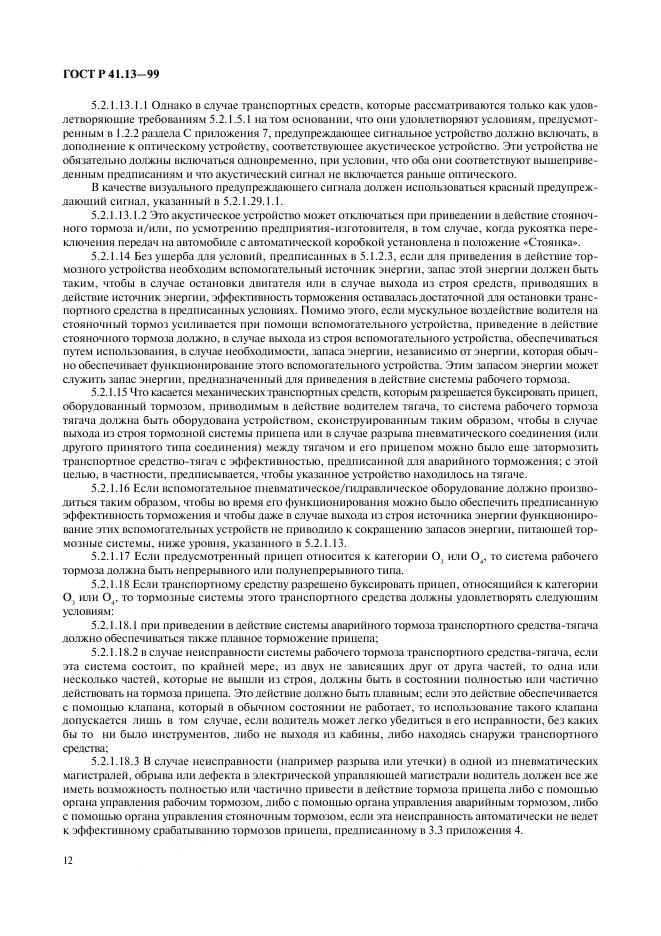 ГОСТ Р 41.13—99

5.2.1.13.1.1 Однако в случае транспортных средств, которые рассматриваются только как удовлетворяющие требованиям 5.2.1.5.1 на том основании, что они удовлетворяют условиям, предусмотренным в 1.2.2 раздела С приложения 7, предупреждающее сигнальное устройство должно включать, в дополнение к оптическому устройству, соответствующее акустическое устройство. Эти устройства не обязательно должны включаться одновременно, при условии, что оба они соответствуют вышеприведенным предписаниям и что акустический сигнал не включается раньше оптического.

В качестве визуального предупреждающего сигнала должен использоваться красный предупреждающий сигнал, указанный в 5.2.1.29.1.1.

5.2.1.13.1.2 Это акустическое устройство может отключаться при приведении в действие стояночного тормоза и/или, по усмотрению предприятия-изготовителя, в том случае, когда рукоятка переключения передач на автомобиле с автоматической коробкой установлена в положение «Стоянка».

5.2.1.14 Без ущерба для условий, предписанных в 5.1.2.3, если для приведения в действие тормозного устройства необходим вспомогательный источник энергии, запас этой энергии должен быть таким, чтобы в случае остановки двигателя или в случае выхода из строя средств, приводящих в действие источник энергии, эффективность торможения оставалась достаточной для остановки транспортного средства в предписанных условиях. Помимо этого, если мускульное воздействие водителя на стояночный тормоз усиливается при помощи вспомогательного устройства, приведение в действие стояночного тормоза должно, в случае выхода из строя вспомогательного устройства, обеспечиваться путем использования, в случае необходимости, запаса энергии, независимо от энергии, которая обычно обеспечивает функционирование этого вспомогательного устройства. Этим запасом энергии может служить запас энергии, предназначенный для приведения в действие системы рабочего тормоза.

5.2.1.15 Что касается механических транспортных средств, которым разрешается буксировать прицеп, оборудованный тормозом, приводимым в действие водителем тягача, то система рабочего тормоза тягача должна быть оборудована устройством, сконструированным таким образом, чтобы в случае выхода из строя тормозной системы прицепа или в случае разрыва пневматического соединения (или другого принятого типа соединения) между тягачом и его прицепом можно было еще затормозить транспортное средство-тягач с эффективностью, предписанной для аварийного торможения; с этой целью, в частности, предписывается, чтобы указанное устройство находилось на тягаче.

5.2.1.16 Если вспомогательное пневматическое/гидравлическое оборудование должно производиться таким образом, чтобы во время его функционирования можно было обеспечить предписанную эффективность торможения и чтобы даже в случае выхода из строя источника энергии функционирование этих вспомогательных устройств не приводило к сокращению запасов энергии, питающей тормозные системы, ниже уровня, указанного в 5.2.1.13.

5.2.1.17 Если предусмотренный прицеп относится к категории $O_3$ или $O_4$, то система рабочего тормоза должна быть непрерывного или полунепрерывного типа.

5.2.1.18 Если транспортному средству разрешено буксировать прицеп, относящийся к категории $O_3$ или $O_4$, то тормозные системы этого транспортного средства должны удовлетворять следующим условиям:

5.2.1.18.1 при приведении в действие системы аварийного тормоза транспортного средства-тягача должно обеспечиваться также плавное торможение прицепа;

5.2.1.18.2 в случае неисправности системы рабочего тормоза транспортного средства-тягача, если эта система состоит, по крайней мере, из двух не зависящих друг от друга частей, то одна или несколько частей, которые не вышли из строя, должны быть в состоянии полностью или частично действовать на тормоза прицепа. Это действие должно быть плавным; если это действие обеспечивается с помощью клапана, который в обычном состоянии не работает, то использование такого клапана допускается лишь в том случае, если водитель может легко убедиться в его исправности, без каких бы то ни было инструментов, либо не выходя из кабины, либо находясь снаружи транспортного средства;

5.2.1.18.3 В случае неисправности (например разрыва или утечки) в одной из пневматических магистралей, обрыва или дефекта в электрической управляющей магистрали водитель должен все же иметь возможность полностью или частично привести в действие тормоза прицепа либо с помощью органа управления рабочим тормозом, либо с помощью органа управления аварийным тормозом, либо с помощью органа управления стояночным тормозом, если эта неисправность автоматически не ведет к эффективному срабатыванию тормозов прицепа, предписанному в 3.3 приложения 4.

12